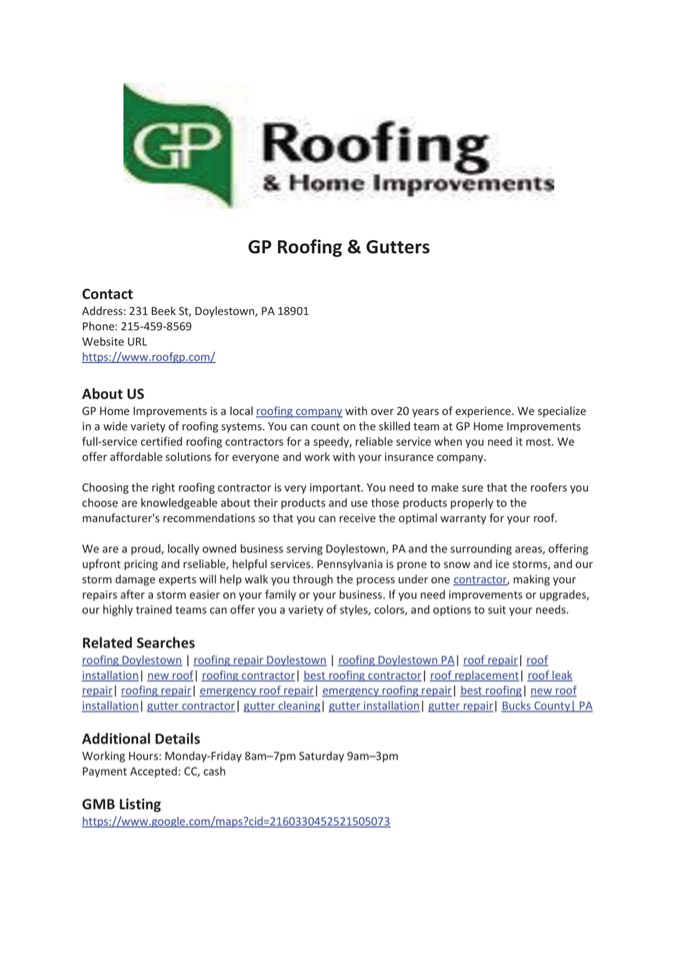 GP Roofing
& Home Improvements

GP Roofing & Gutters

Contact
Address: 231 Beek St, Doylestown, PA 18901
Phone: 215-459-8569
Website URL
https://www.roofgp.com/

About US
GP Home Improvements is a local roofing company with over 20 years of experience. We specialize in a wide variety of roofing systems. You can count on the skilled team at GP Home Improvements full-service certified roofing contractors for a speedy, reliable service when you need it most. We offer affordable solutions for everyone and work with your insurance company.

Choosing the right roofing contractor is very important. You need to make sure that the roofers you choose are knowledgeable about their products and use those products properly to the manufacturer's recommendations so that you can receive the optimal warranty for your roof.

We are a proud, locally owned business serving Doylestown, PA and the surrounding areas, offering upfront pricing and rseliable, helpful services. Pennsylvania is prone to snow and ice storms, and our storm damage experts will help walk you through the process under one contractor, making your repairs after a storm easier on your family or your business. If you need improvements or upgrades, our highly trained teams can offer you a variety of styles, colors, and options to suit your needs.

Related Searches
roofing Doylestown | roofing repair Doylestown | roofing Doylestown PA| roof repair| roof installation| new roof| roofing contractor| best roofing contractor| roof replacement| roof leak repair| roofing repair| emergency roof repair| emergency roofing repair| best roofing| new roof installation| gutter contractor| gutter cleaning| gutter installation| gutter repair| Bucks County| PA

Additional Details
Working Hours: Monday-Friday 8am–7pm Saturday 9am–3pm
Payment Accepted: CC, cash

GMB Listing
https://www.google.com/maps?cid=2160330452521505073